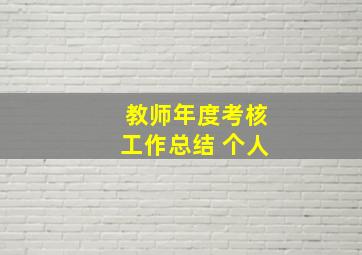 教师年度考核
工作总结 个人